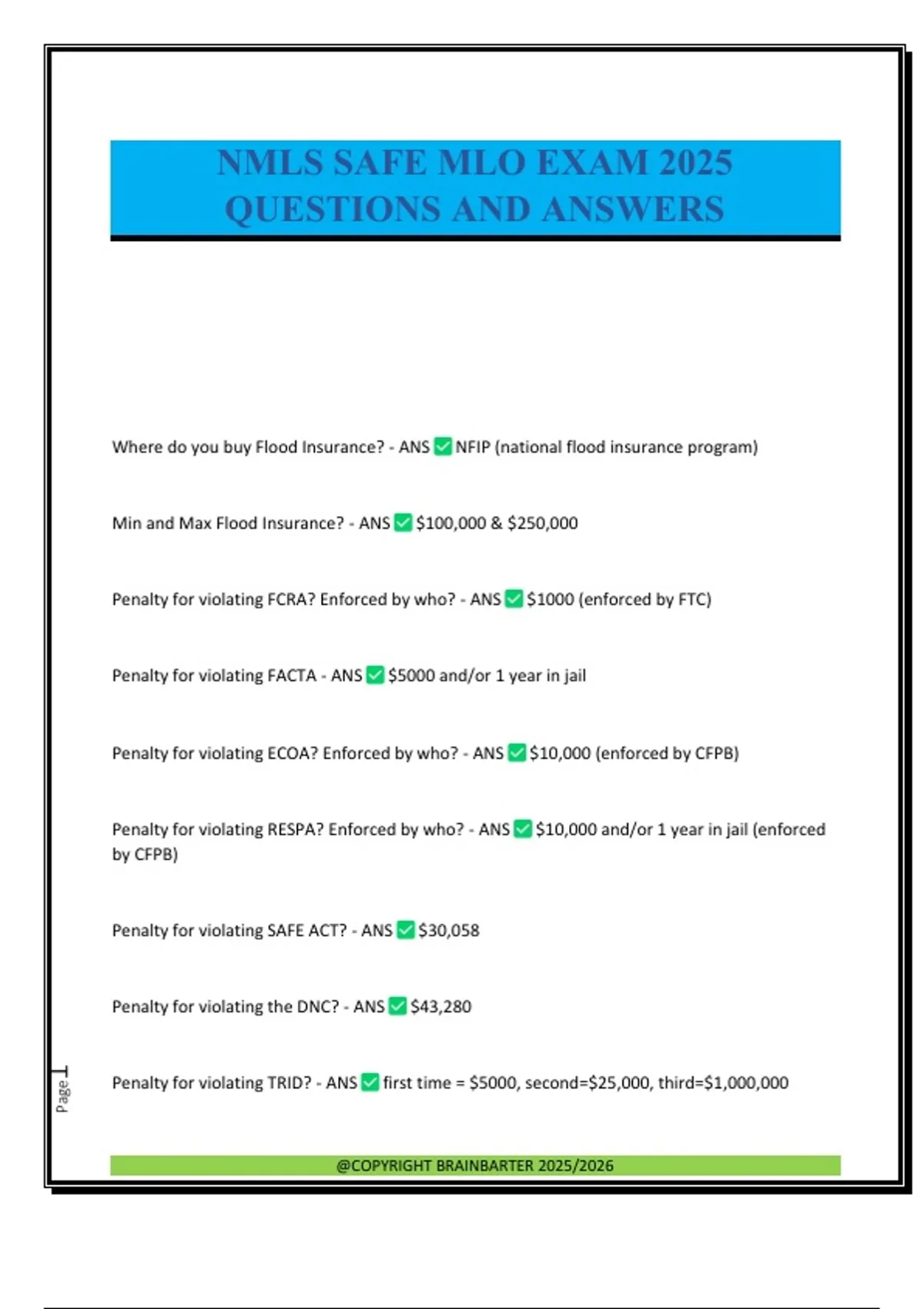 NMLS SAFE MLO EXAM 2025 QUESTIONS AND ANSWERS

Where do you buy Flood Insurance? - ANS ✅ NFIP (national flood insurance program)

Min and Max Flood Insurance? - ANS ✅ \$100,000 & \$250,000

Penalty for violating FCRA? Enforced by who? - ANS ✅ \$1000 (enforced by FTC)

Penalty for violating FACTA - ANS ✅ \$5000 and/or 1 year in jail

Penalty for violating ECOA? Enforced by who? - ANS ✅ \$10,000 (enforced by CFPB)

Penalty for violating RESPA? Enforced by who? - ANS ✅ \$10,000 and/or 1 year in jail (enforced by CFPB)

Penalty for violating SAFE ACT? - ANS ✅ \$30,058

Penalty for violating the DNC? - ANS ✅ \$43,280

Penalty for violating TRID? - ANS ✅ first time = \$5000, second=\$25,000, third=\$1,000,000

Page 1

@COPYRIGHT BRAINBARTER 2025/2026